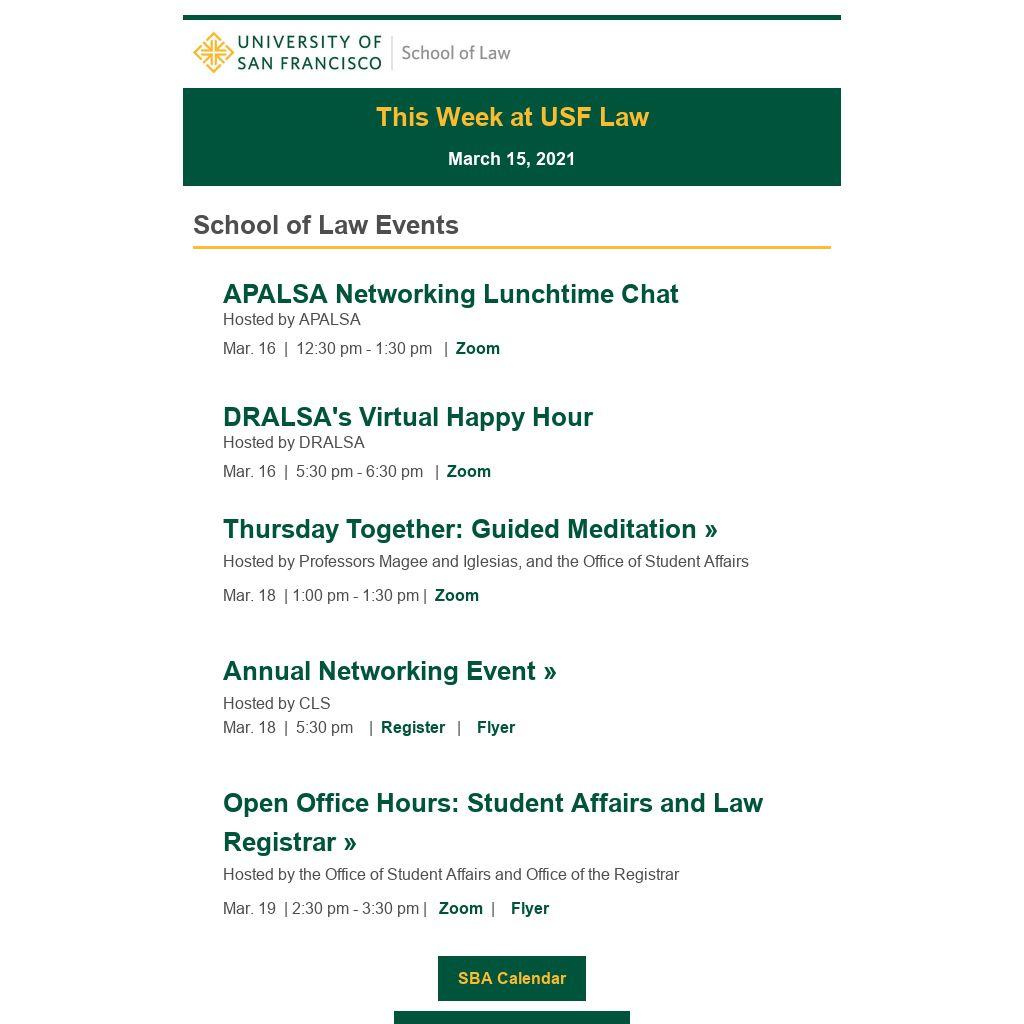 UNIVERSITY OF SAN FRANCISCO | School of Law

This Week at USF Law

March 15, 2021

School of Law Events

APALSA Networking Lunchtime Chat
Hosted by APALSA
Mar. 16 | 12:30 pm - 1:30 pm | Zoom

DRALSA's Virtual Happy Hour
Hosted by DRALSA
Mar. 16 | 5:30 pm - 6:30 pm | Zoom

Thursday Together: Guided Meditation »
Hosted by Professors Magee and Iglesias, and the Office of Student Affairs
Mar. 18 | 1:00 pm - 1:30 pm | Zoom

Annual Networking Event »
Hosted by CLS
Mar. 18 | 5:30 pm | Register | Flyer

Open Office Hours: Student Affairs and Law Registrar »
Hosted by the Office of Student Affairs and Office of the Registrar
Mar. 19 | 2:30 pm - 3:30 pm | Zoom | Flyer

SBA Calendar